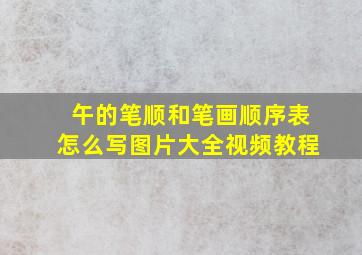 午的笔顺和笔画顺序表
怎么写图片大全视频教程